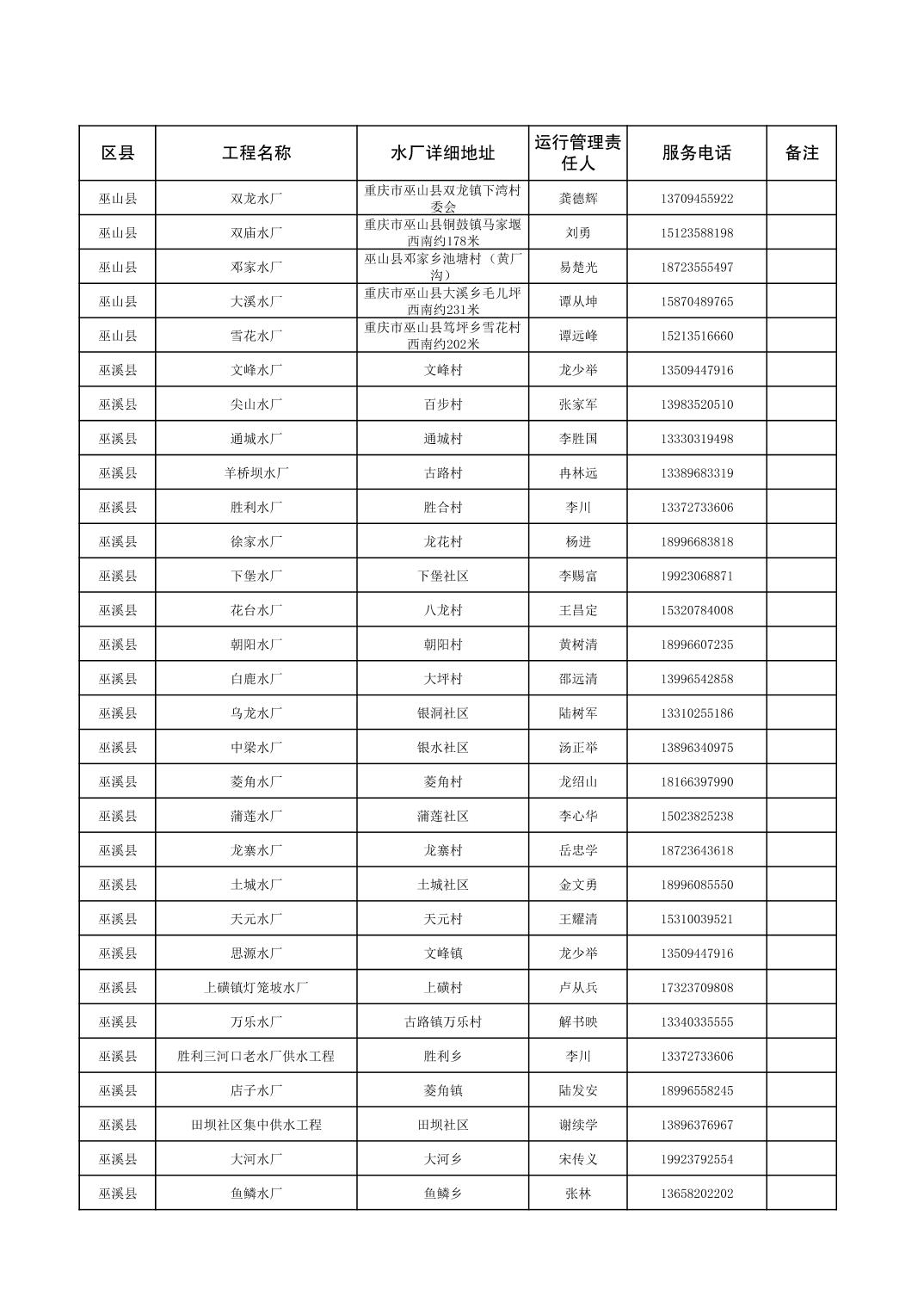 | 区县 | 工程名称 | 水厂详细地址 | 运行管理责任人 | 服务电话 | 备注 |
|---|---|---|---|---|---|
| 巫山县 | 双龙水厂 | 重庆市巫山县双龙镇下湾村委会 | 龚德辉 | 13709455922 | |
| 巫山县 | 双庙水厂 | 重庆市巫山县铜鼓镇马家堰西南约178米 | 刘勇 | 15123588198 | |
| 巫山县 | 邓家水厂 | 巫山县邓家乡池塘村（黄厂沟） | 易楚光 | 18723555497 | |
| 巫山县 | 大溪水厂 | 重庆市巫山县大溪乡毛儿坪西南约231米 | 谭从坤 | 15870489765 | |
| 巫山县 | 雪花水厂 | 重庆市巫山县笃坪乡雪花村西南约202米 | 谭远峰 | 15213516660 | |
| 巫溪县 | 文峰水厂 | 文峰村 | 龙少举 | 13509447916 | |
| 巫溪县 | 尖山水厂 | 百步村 | 张家军 | 13983520510 | |
| 巫溪县 | 通城水厂 | 通城村 | 李胜国 | 13330319498 | |
| 巫溪县 | 羊桥坝水厂 | 古路村 | 冉林远 | 13389683319 | |
| 巫溪县 | 胜利水厂 | 胜合村 | 李川 | 13372733606 | |
| 巫溪县 | 徐家水厂 | 龙花村 | 杨进 | 18996683818 | |
| 巫溪县 | 下堡水厂 | 下堡社区 | 李赐富 | 19923068871 | |
| 巫溪县 | 花台水厂 | 八龙村 | 王昌定 | 15320784008 | |
| 巫溪县 | 朝阳水厂 | 朝阳村 | 黄树清 | 18996607235 | |
| 巫溪县 | 白鹿水厂 | 大坪村 | 邵远清 | 13996542858 | |
| 巫溪县 | 乌龙水厂 | 银洞社区 | 陆树军 | 13310255186 | |
| 巫溪县 | 中梁水厂 | 银水社区 | 汤正举 | 13896340975 | |
| 巫溪县 | 菱角水厂 | 菱角村 | 龙绍山 | 18166397990 | |
| 巫溪县 | 蒲莲水厂 | 蒲莲社区 | 李心华 | 15023825238 | |
| 巫溪县 | 龙寨水厂 | 龙寨村 | 岳忠学 | 18723643618 | |
| 巫溪县 | 土城水厂 | 土城社区 | 金文勇 | 18996085550 | |
| 巫溪县 | 天元水厂 | 天元村 | 王耀清 | 15310039521 | |
| 巫溪县 | 思源水厂 | 文峰镇 | 龙少举 | 13509447916 | |
| 巫溪县 | 上磺镇灯笼坡水厂 | 上磺村 | 卢从兵 | 17323709808 | |
| 巫溪县 | 万乐水厂 | 古路镇万乐村 | 解书映 | 13340335555 | |
| 巫溪县 | 胜利三河口老水厂供水工程 | 胜利乡 | 李川 | 13372733606 | |
| 巫溪县 | 店子水厂 | 菱角镇 | 陆发安 | 18996558245 | |
| 巫溪县 | 田坝社区集中供水工程 | 田坝社区 | 谢续学 | 13896376967 | |
| 巫溪县 | 大河水厂 | 大河乡 | 宋传义 | 19923792554 | |
| 巫溪县 | 鱼鳞水厂 | 鱼鳞乡 | 张林 | 13658202202 | |